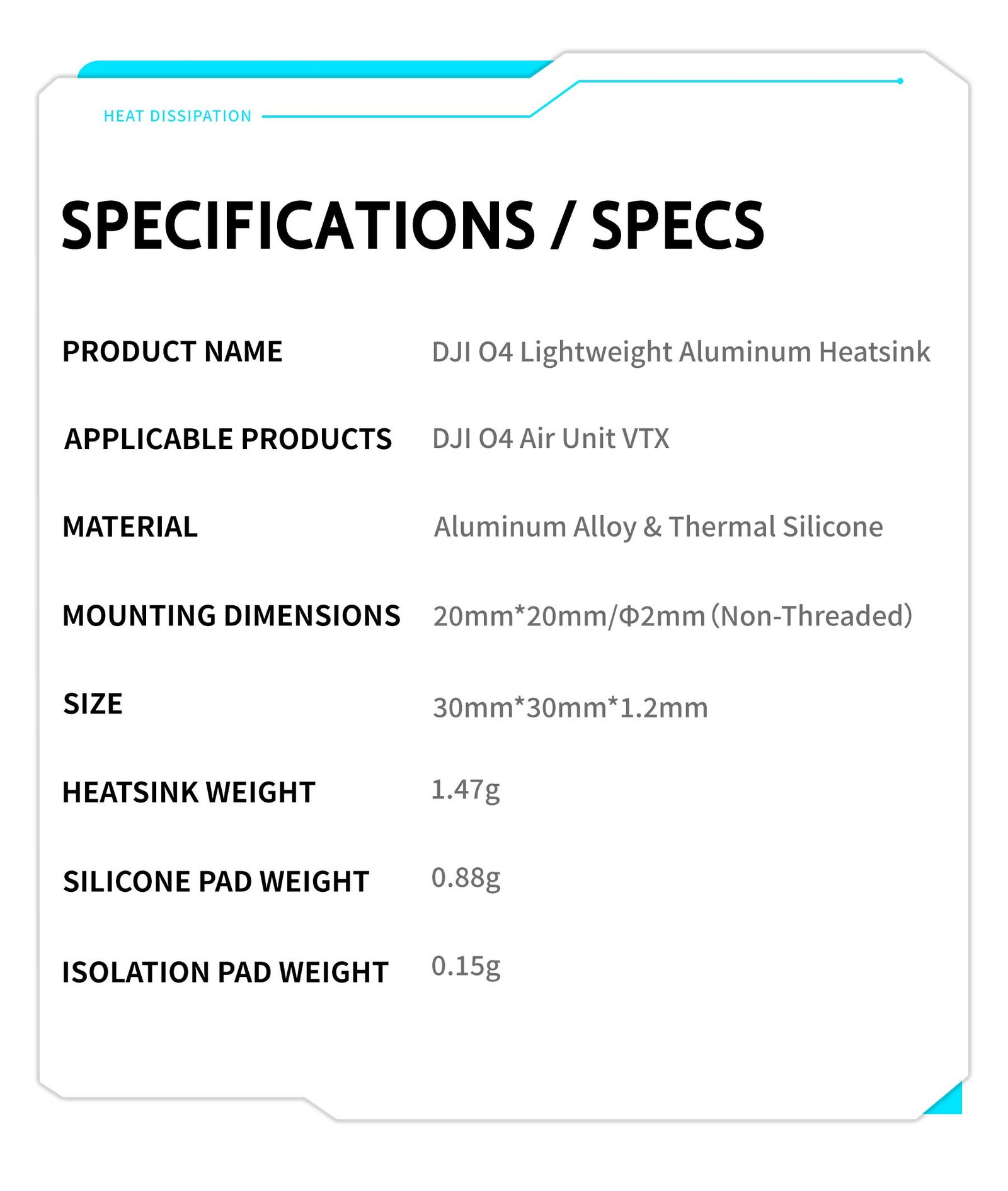 HEAT DISSIPATION

SPECIFICATIONS / SPECS

PRODUCT NAME
DJI O4 Lightweight Aluminum Heatsink

APPLICABLE PRODUCTS
DJI O4 Air Unit VTX

MATERIAL
Aluminum Alloy & Thermal Silicone

MOUNTING DIMENSIONS
20mm*20mm/Φ2mm (Non-Threaded)

SIZE
30mm*30mm*1.2mm

HEATSINK WEIGHT
1.47g

SILICONE PAD WEIGHT
0.88g

ISOLATION PAD WEIGHT
0.15g